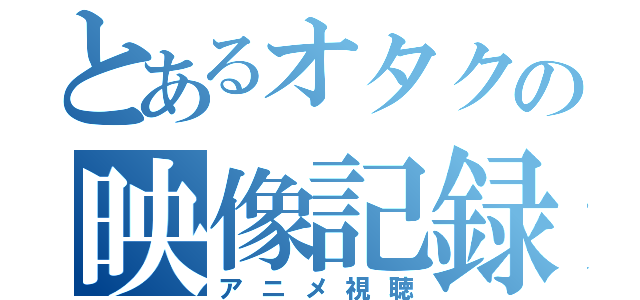 とあるオタクの
映像記録
アニメ視聴